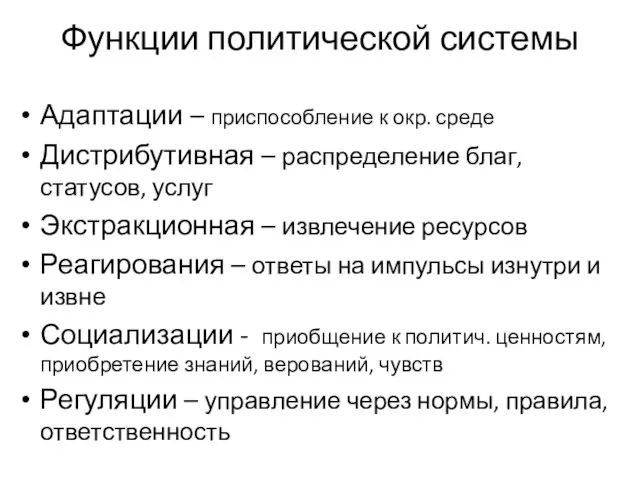 Функции политической системы

• Адаптации – приспособление к окр. среде
• Дистрибутивная – распределение благ, статусов, услуг
• Экстракционная – извлечение ресурсов
• Реагирования – ответы на импульсы изнутри и извне
• Социализации - приобщение к политич. ценностям, приобретение знаний, верований, чувств
• Регуляции – управление через нормы, правила, ответственность